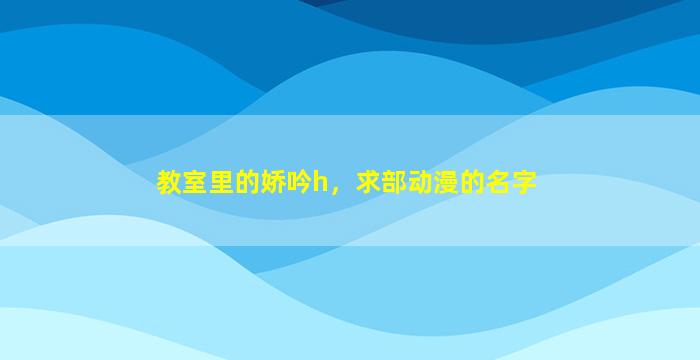 教室里的娇吟h，求部动漫的名字